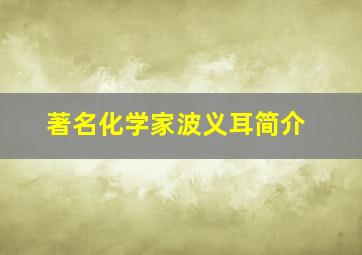 著名化学家波义耳简介